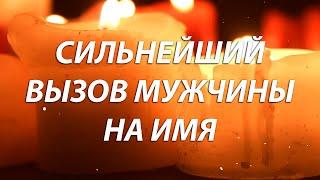 СИЛЬНЕЙШИЙ ВЫЗОВ МУЖЧИНЫ НА ИМЯ